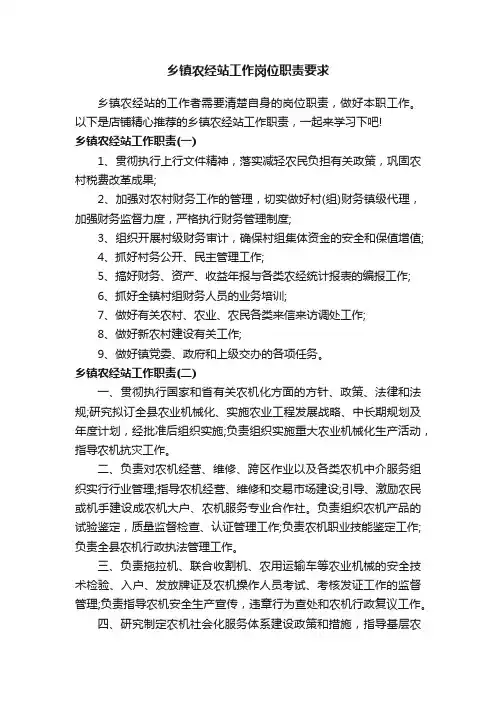 乡镇农经站工作岗位职责要求

乡镇农经站的工作者需要清楚自身的岗位职责，做好本职工作。以下是店铺精心推荐的乡镇农经站工作职责，一起来学习下吧!

乡镇农经站工作职责(一)

1、贯彻执行上行文件精神，落实减轻农民负担有关政策，巩固农村税费改革成果;

2、加强对农村财务工作的管理，切实做好村(组)财务镇级代理，加强财务监督力度，严格执行财务管理制度;

3、组织开展村级财务审计，确保村组集体资金的安全和保值增值;

4、抓好村务公开、民主管理工作;

5、搞好财务、资产、收益年报与各类农经统计报表的编报工作;

6、抓好全镇村组财务人员的业务培训;

7、做好有关农村、农业、农民各类来信来访调处工作;

8、做好新农村建设有关工作;

9、做好镇党委、政府和上级交办的各项任务。

乡镇农经站工作职责(二)

一、贯彻执行国家和省有关农机化方面的方针、政策、法律和法规;研究拟订全县农业机械化、实施农业工程发展战略、中长期规划及年度计划，经批准后组织实施;负责组织实施重大农业机械化生产活动，指导农机抗灾工作。

二、负责对农机经营、维修、跨区作业以及各类农机中介服务组织实行行业管理;指导农机经营、维修和交易市场建设;引导、激励农民或机手建设成农机大户、农机服务专业合作社。负责组织农机产品的试验鉴定，质量监督检查、认证管理工作;负责农机职业技能鉴定工作;负责全县农机行政执法管理工作。

三、负责拖拉机、联合收割机、农用运输车等农业机械的安全技术检验、入户、发放牌证及农机操作人员考试、考核发证工作的监督管理;负责指导农机安全生产宣传，违章行为查处和农机行政复议工作。

四、研究制定农机社会化服务体系建设政策和措施，指导基层农